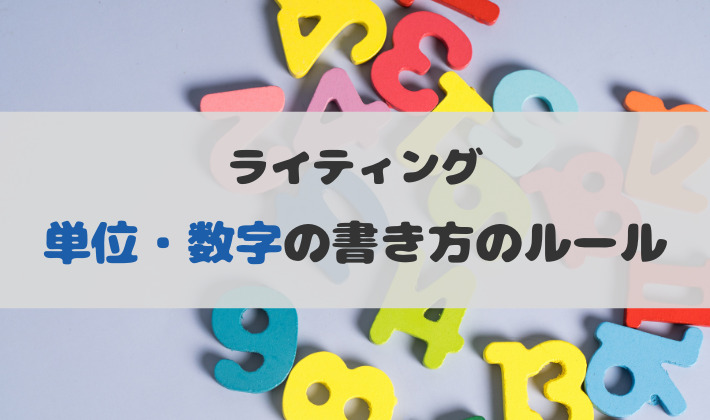 ライティング

単位・数字の書き方のルール